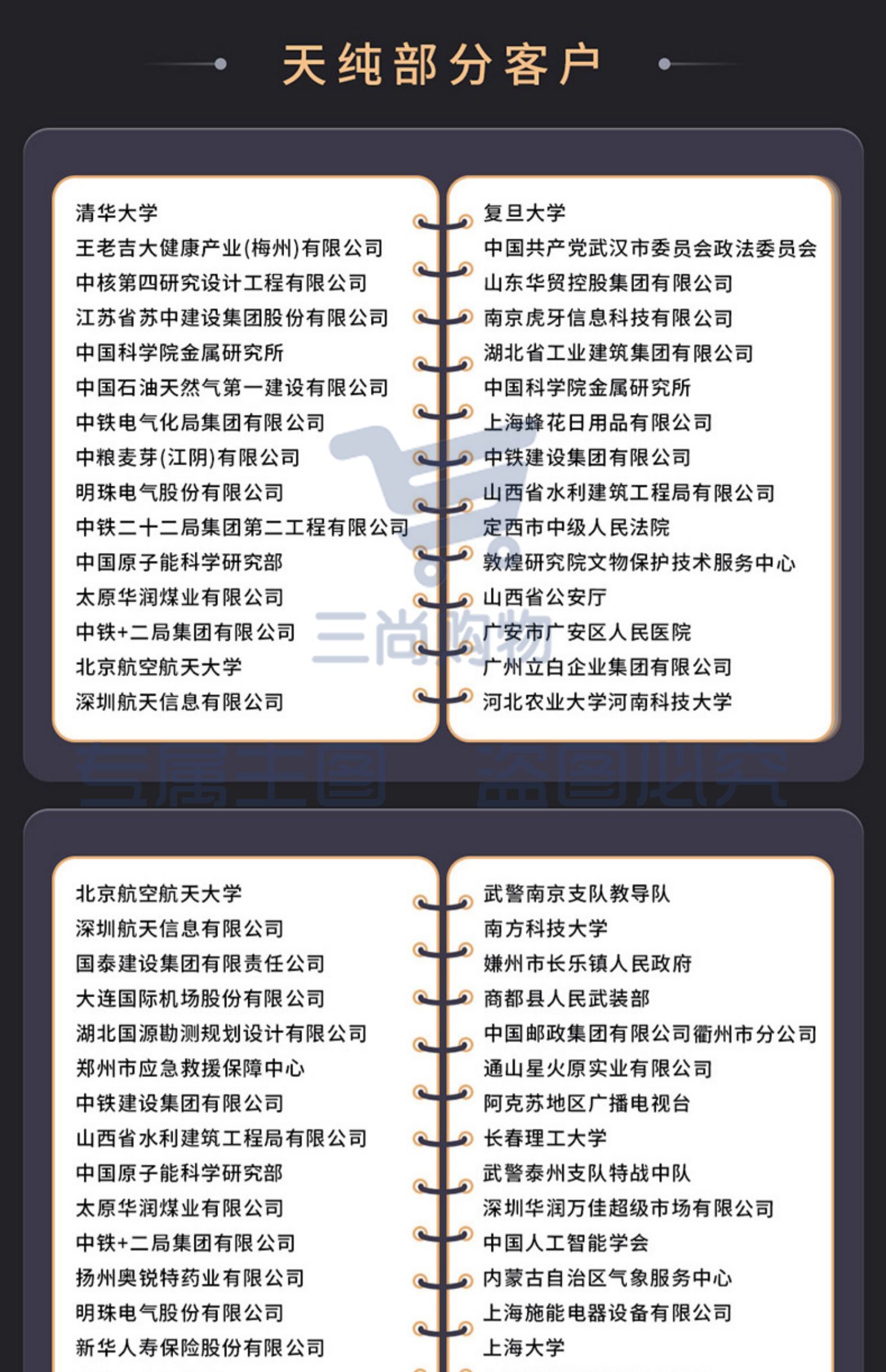 天纯部分客户

清华大学
王老吉大健康产业(梅州)有限公司
中核第四研究设计工程有限公司
江苏省苏中建设集团股份有限公司
中国科学院金属研究所
中国石油天然气第一建设有限公司
中铁电气化局集团有限公司
中粮麦芽(江阴)有限公司
明珠电气股份有限公司
中铁二十二局集团第二工程有限公司
中国原子能科学研究部
太原华润煤业有限公司
中铁+二局集团有限公司
北京航空航天大学
深圳航天信息有限公司

复旦大学
中国共产党武汉市委员会政法委员会
山东华贸控股集团有限公司
南京虎牙信息科技有限公司
湖北省工业建筑集团有限公司
中国科学院金属研究所
上海蜂花日用品有限公司
中铁建设集团有限公司
山西省水利建筑工程局有限公司
定西市中级人民法院
敦煌研究院文物保护技术服务中心
山西省公安厅
广安市广安区人民医院
广州立白企业集团有限公司
河北农业大学河南科技大学

三尚购物

专属主图 盗图必究

北京航空航天大学
深圳航天信息有限公司
国泰建设集团有限责任公司
大连国际机场股份有限公司
湖北国源勘测规划设计有限公司
郑州市应急救援保障中心
中铁建设集团有限公司
山西省水利建筑工程局有限公司
中国原子能科学研究部
太原华润煤业有限公司
中铁+二局集团有限公司
扬州奥锐特药业有限公司
明珠电气股份有限公司
新华人寿保险股份有限公司

武警南京支队教导队
南方科技大学
嫌州市长乐镇人民政府
商都县人民武装部
中国邮政集团有限公司衢州市分公司
通山星火原实业有限公司
阿克苏地区广播电视台
长春理工大学
武警泰州支队特战中队
深圳华润万佳超级市场有限公司
中国人工智能学会
内蒙古自治区气象服务中心
上海施能电器设备有限公司
上海大学